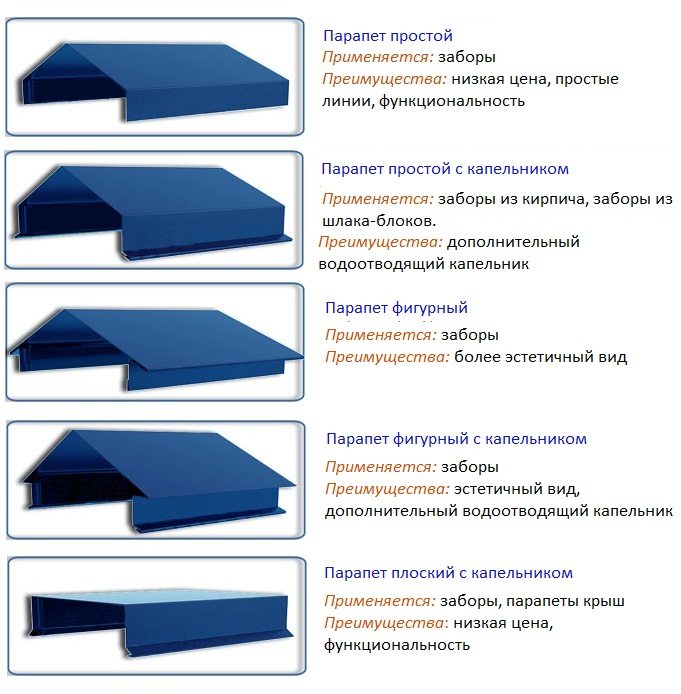 Парапет простой
Применяется: заборы
Преимущества: низкая цена, простые линии, функциональность

Парапет простой с капельником
Применяется: заборы из кирпича, заборы из шлака-блоков.
Преимущества: дополнительный водоотводящий капельник

Парапет фигурный
Применяется: заборы
Преимущества: более эстетичный вид

Парапет фигурный с капельником
Применяется: заборы
Преимущества: эстетичный вид, дополнительный водоотводящий капельник

Парапет плоский с капельником
Применяется: заборы, парапеты крыш
Преимущества: низкая цена, функциональность